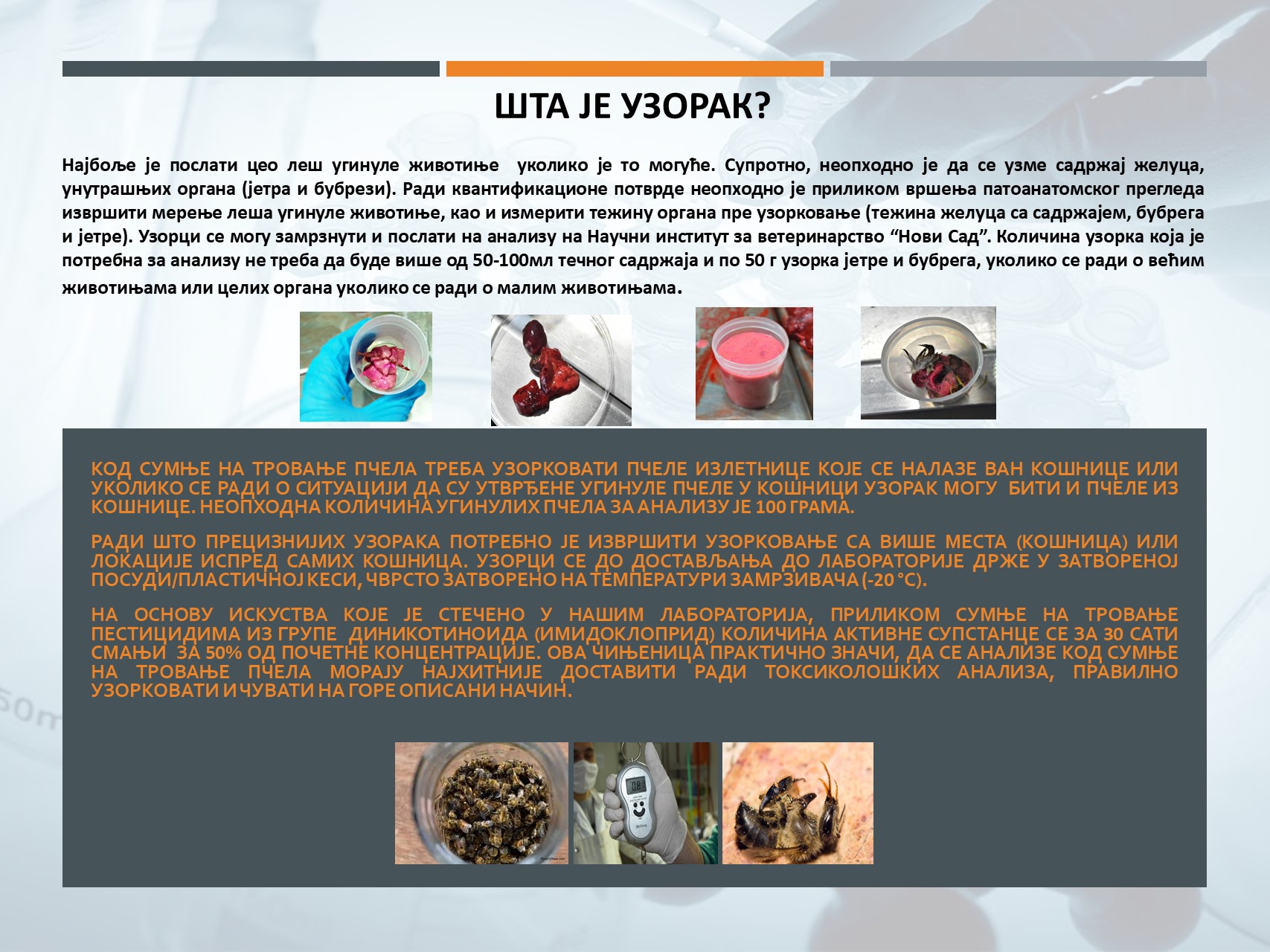 ШТА ЈЕ УЗОРАК?

Најбоље је послати цео леш угинуле животиње уколико је то могуће. Супротно, неопходно је да се узме садржај желуца, унутрашњих органа (јетра и бубрези). Ради квантификационе потврде неопходно је приликом вршења патоанатомског прегледа извршити мерење леша угинуле животиње, као и измерити тежину органа пре узорковање (тежина желуца са садржајем, бубрега и јетре). Узорци се могу замрзнути и послати на анализу на Научни институт за ветеринарство "Нови Сад". Количина узорка која је потребна за анализу не треба да буде више од 50-100мл течног садржаја и по 50 г узорка јетре и бубрега, уколико се ради о већим животињама или целих органа уколико се ради о малим животињама.

КОД СУМЊЕ НА ТРОВАЊЕ ПЧЕЛА ТРЕБА УЗОРКОВАТИ ПЧЕЛЕ ИЗЛЕТНИЦЕ КОЈЕ СЕ НАЛАЗЕ ВАН КОШНИЦЕ ИЛИ УКОЛИКО СЕ РАДИ О СИТУАЦИЈИ ДА СУ УТВРЂЕНЕ УГИНУЛЕ ПЧЕЛЕ У КОШНИЦИ УЗОРАК МОГУ БИТИ И ПЧЕЛЕ ИЗ КОШНИЦЕ. НЕОПХОДНА КОЛИЧИНА УГИНУЛИХ ПЧЕЛА ЗА АНАЛИЗУ ЈЕ 100 ГРАМА.

РАДИ ШТО ПРЕЦИЗНИЈИХ УЗОРАКА ПОТРЕБНО ЈЕ ИЗВРШИТИ УЗОРКОВАЊЕ СА ВИШЕ МЕСТА (КОШНИЦА) ИЛИ ЛОКАЦИЈЕ ИСПРЕД САМИХ КОШНИЦА. УЗОРЦИ СЕ ДО ДОСТАВЉАЊА ДО ЛАБОРАТОРИЈЕ ДРЖЕ У ЗАТВОРЕНОЈ ПОСУДИ/ПЛАСТИЧНОЈ КЕСИ, ЧВРСТО ЗАТВОРЕНО НА ТЕМПЕРАТУРИ ЗАМРЗИВАЧА (-20 °C).

НА ОСНОВУ ИСКУСТВА КОЈЕ ЈЕ СТЕЧЕНО У НАШИМ ЛАБОРАТОРИЈА, ПРИЛИКОМ СУМЊЕ НА ТРОВАЊЕ ПЕСТИЦИДИМА ИЗ ГРУПЕ ДИНИКОТИНОИДА (ИМИДОКЛОПРИД) КОЛИЧИНА АКТИВНЕ СУПСТАНЦЕ СЕ ЗА 30 САТИ СМАЊИ ЗА 50% ОД ПОЧЕТНЕ КОНЦЕНТРАЦИЈЕ. ОВА ЧИЊЕНИЦА ПРАКТИЧНО ЗНАЧИ, ДА СЕ АНАЛИЗЕ КОД СУМЊЕ НА ТРОВАЊЕ ПЧЕЛА МОРАЈУ НАЈХИТНИЈЕ ДОСТАВИТИ РАДИ ТОКСИКОЛОШКИХ АНАЛИЗА, ПРАВИЛНО УЗОРКОВАТИ И ЧУВАТИ НА ГОРЕ ОПИСАНИ НАЧИН.